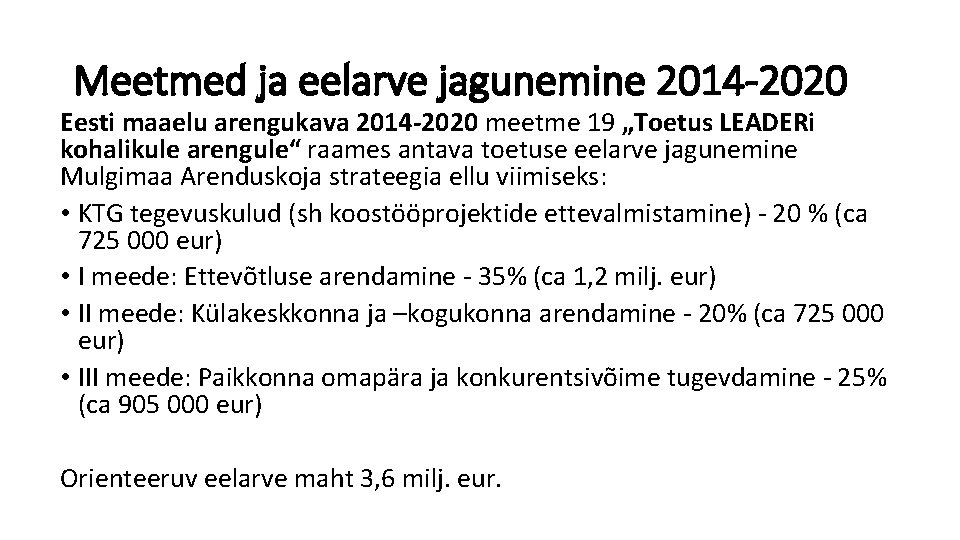 Meetmed ja eelarve jagunemine 2014-2020

Eesti maaelu arengukava 2014-2020 meetme 19 „Toetus LEADERi kohalikule arengule“ raames antava toetuse eelarve jagunemine Mulgimaa Arenduskoja strateegia ellu viimiseks:

• KTG tegevuskulud (sh koostööprojektide ettevalmistamine) - 20 % (ca 725 000 eur)
• I meede: Ettevõtluse arendamine - 35% (ca 1,2 milj. eur)
• II meede: Külakeskkonna ja –kogukonna arendamine - 20% (ca 725 000 eur)
• III meede: Paikkonna omapära ja konkurentsivõime tugevdamine - 25% (ca 905 000 eur)

Orienteeruv eelarve maht 3,6 milj. eur.